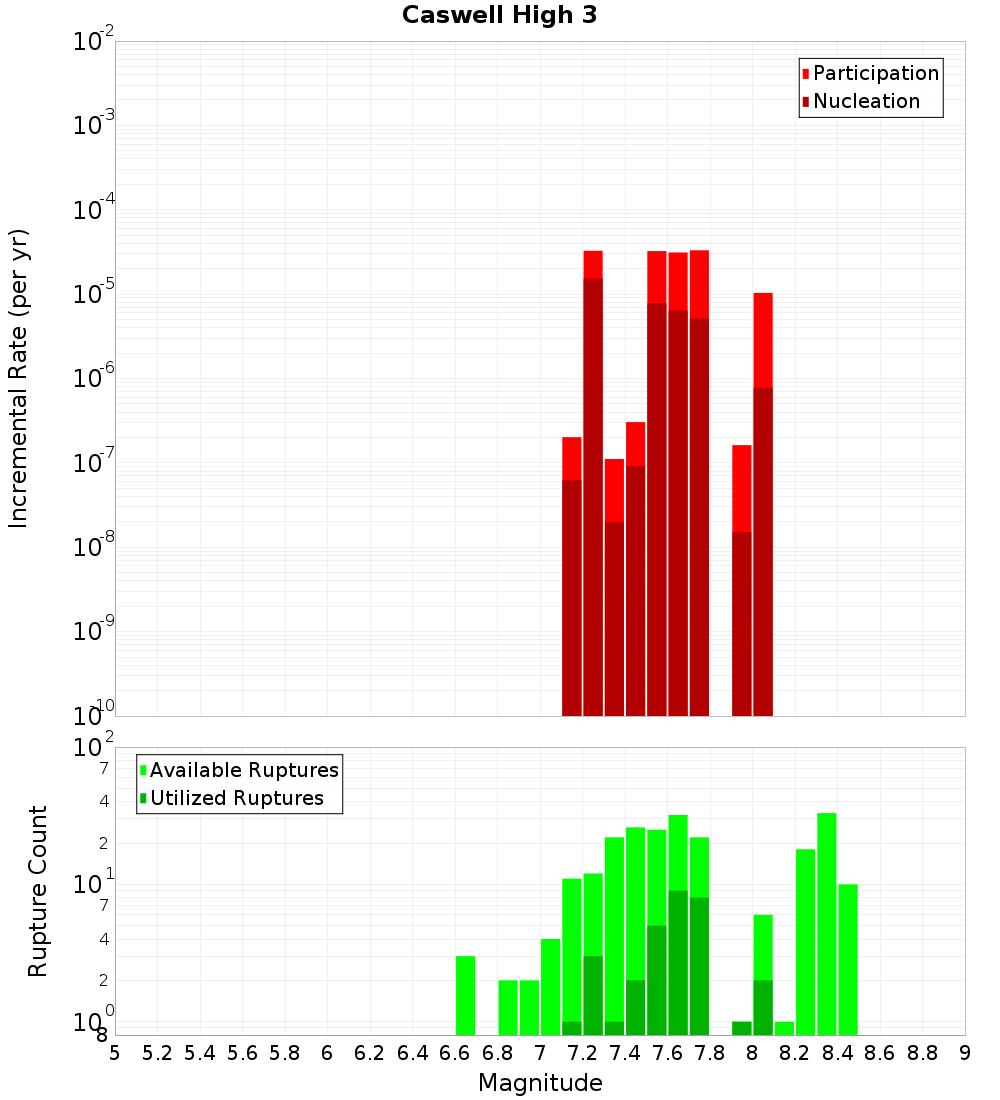 Caswell High 3

Participation
Nucleation

Incremental Rate (per yr)

$10^{-2}$
$10^{-3}$
$10^{-4}$
$10^{-5}$
$10^{-6}$
$10^{-7}$
$10^{-8}$
$10^{-9}$
$10^{-10}$

Available Ruptures
Utilized Ruptures

Rupture Count

$10^{2}$
7
4
2
$10^{1}$
7
4
2
$10^{0}$
8

5 5.2 5.4 5.6 5.8 6 6.2 6.4 6.6 6.8 7 7.2 7.4 7.6 7.8 8 8.2 8.4 8.6 8.8 9

Magnitude